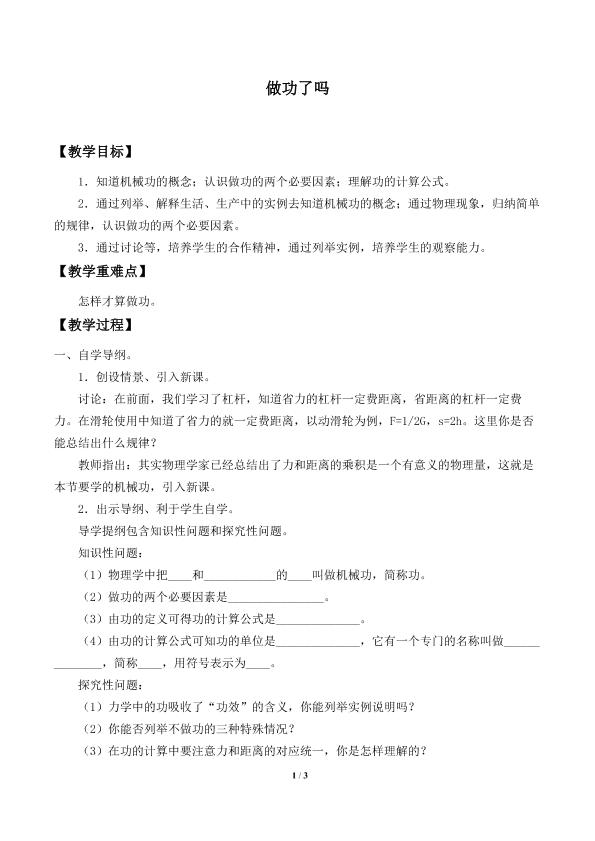 做功了吗

【教学目标】

1．知道机械功的概念；认识做功的两个必要因素；理解功的计算公式。

2．通过列举、解释生活、生产中的实例去知道机械功的概念；通过物理现象，归纳简单的规律，认识做功的两个必要因素。

3．通过讨论等，培养学生的合作精神，通过列举实例，培养学生的观察能力。

【教学重难点】

怎样才算做功。

【教学过程】

一、自学导纲。

1．创设情景、引入新课。

讨论：在前面，我们学习了杠杆，知道省力的杠杆一定费距离，省距离的杠杆一定费力。在滑轮使用中知道了省力的就一定费距离，以动滑轮为例，F=1/2G，s=2h。这里你是否能总结出什么规律？

教师指出：其实物理学家已经总结出了力和距离的乘积是一个有意义的物理量，这就是本节要学的机械功，引入新课。

2．出示导纲、利于学生自学。

导学提纲包含知识性问题和探究性问题。

知识性问题：

（1）物理学中把____和____的____叫做机械功，简称功。

（2）做功的两个必要因素是____。

（3）由功的定义可得功的计算公式是____。

（4）由功的计算公式可知功的单位是____，它有一个专门的名称叫做____，简称____，用符号表示为____。

探究性问题：

（1）力学中的功吸收了“功效”的含义，你能列举实例说明吗？

（2）你能否列举不做功的三种特殊情况？

（3）在功的计算中要注意力和距离的对应统一，你是怎样理解的？

1 / 3